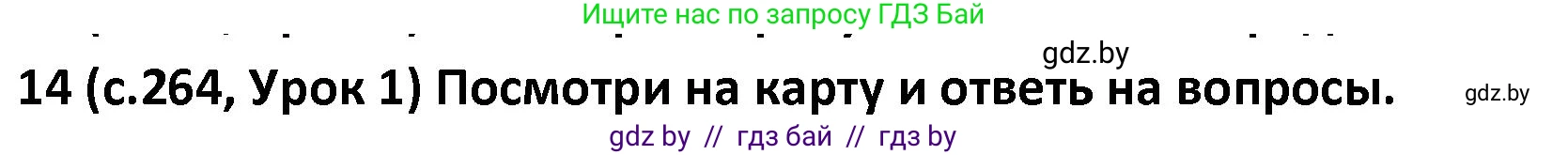 Ищите нас по запросу ГДЗ Бай

gdz.by

14 (с.264, Урок 1) Посмотри на карту и ответь на вопросы.

gdz.by

gdz by // гдз бай // гдз by